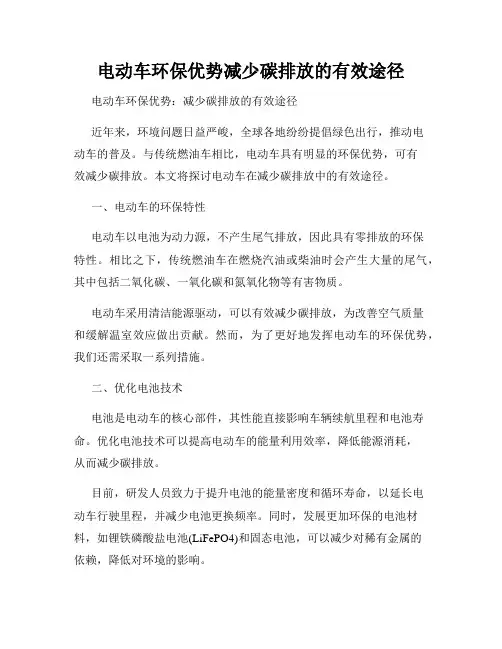 电动车环保优势减少碳排放的有效途径

电动车环保优势：减少碳排放的有效途径

近年来，环境问题日益严峻，全球各地纷纷提倡绿色出行，推动电动车的普及。与传统燃油车相比，电动车具有明显的环保优势，可有效减少碳排放。本文将探讨电动车在减少碳排放中的有效途径。

一、电动车的环保特性

电动车以电池为动力源，不产生尾气排放，因此具有零排放的环保特性。相比之下，传统燃油车在燃烧汽油或柴油时会产生大量的尾气，其中包括二氧化碳、一氧化碳和氮氧化物等有害物质。

电动车采用清洁能源驱动，可以有效减少碳排放，为改善空气质量和缓解温室效应做出贡献。然而，为了更好地发挥电动车的环保优势，我们还需采取一系列措施。

二、优化电池技术

电池是电动车的核心部件，其性能直接影响车辆续航里程和电池寿命。优化电池技术可以提高电动车的能量利用效率，降低能源消耗，从而减少碳排放。

目前，研发人员致力于提升电池的能量密度和循环寿命，以延长电动车行驶里程，并减少电池更换频率。同时，发展更加环保的电池材料，如锂铁磷酸盐电池(LiFePO4)和固态电池，可以减少对稀有金属的依赖，降低对环境的影响。